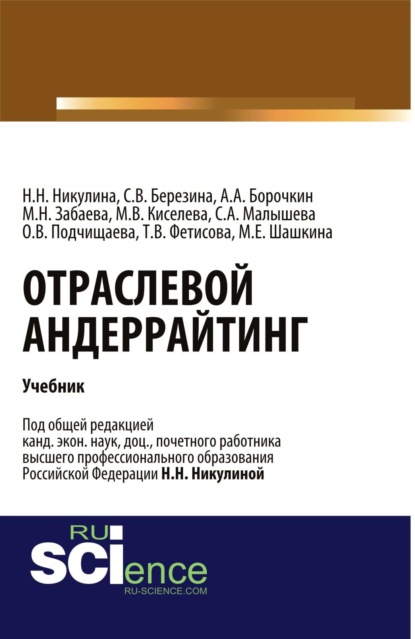 Н.Н. Никулина, С.В. Березина, А.А. Борочкин
М.Н. Забаева, М.В. Киселева, С.А. Малышева
О.В. Подчищаева, Т.В. Фетисова, М.Е. Шашкина

ОТРАСЛЕВОЙ АНДЕРРАЙТИНГ

Учебник

Под общей редакцией
канд. экон. наук, доц., почетного работника
высшего профессионального образования
Российской Федерации Н.Н. Никулиной

RU
SCIence
RU-SCIENCE.COM